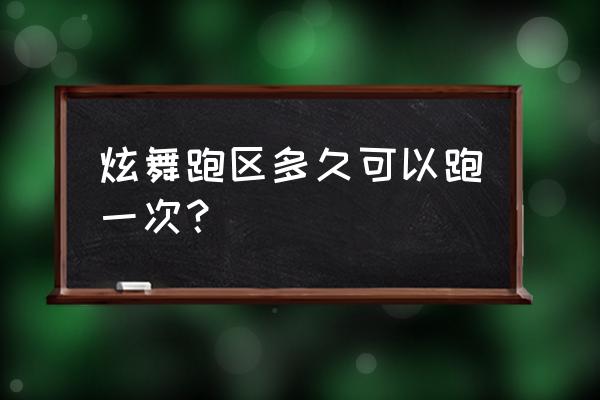 炫舞跑区多久可以跑一次？